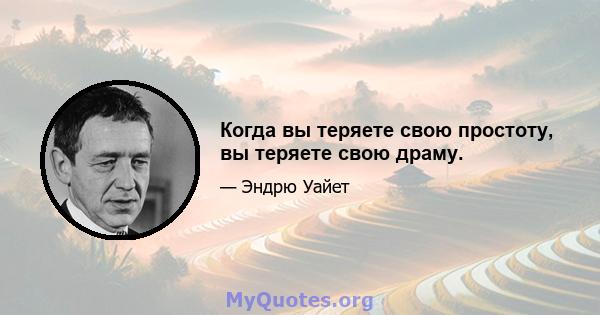 Когда вы теряете свою простоту, вы теряете свою драму.

— Эндрю Уайет

MyQuotes.org